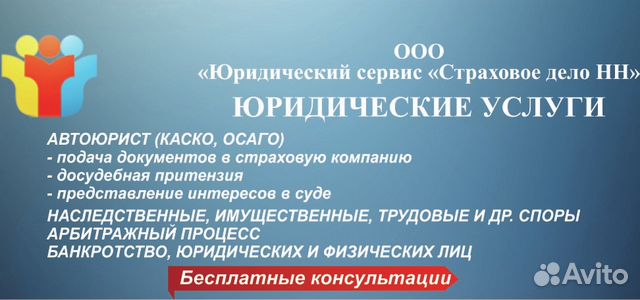 ООО
«Юридический сервис «Страховое дело НН»
ЮРИДИЧЕСКИЕ УСЛУГИ

АВТОЮРИСТ (КАСКО, ОСАГО)
- подача документов в страховую компанию
- досудебная притензия
- представление интересов в суде

НАСЛЕДСТВЕННЫЕ, ИМУЩЕСТВЕННЫЕ, ТРУДОВЫЕ И ДР. СПОРЫ
АРБИТРАЖНЫЙ ПРОЦЕСС
БАНКРОТСТВО, ЮРИДИЧЕСКИХ И ФИЗИЧЕСКИХ ЛИЦ

Бесплатные консультации

Avito